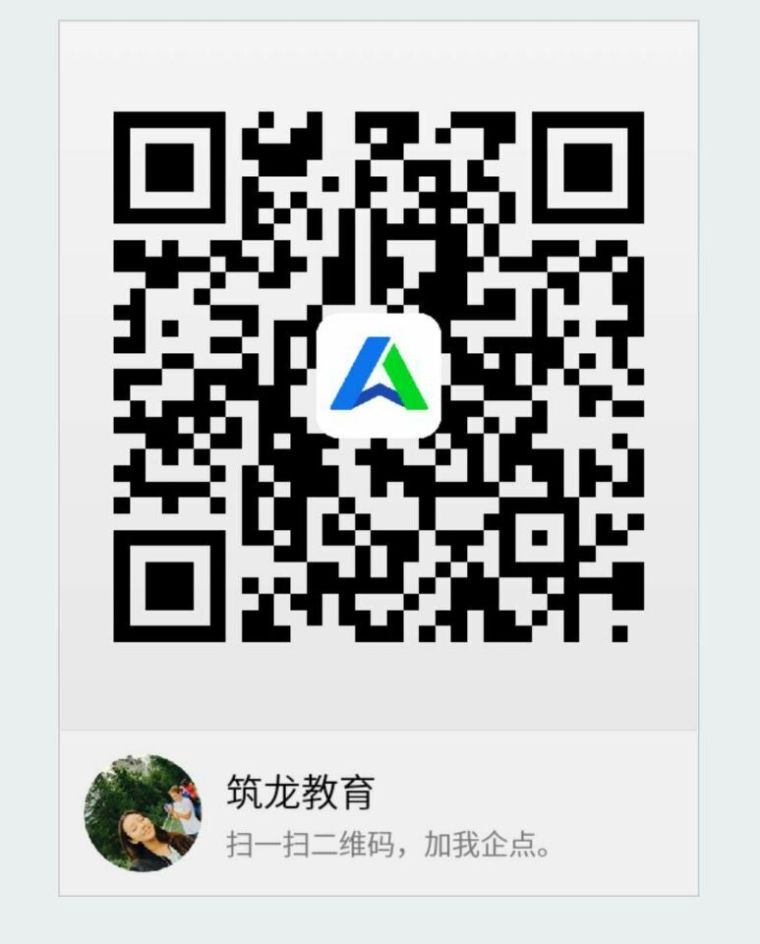 筑龙教育
扫一扫二维码，加我企点。